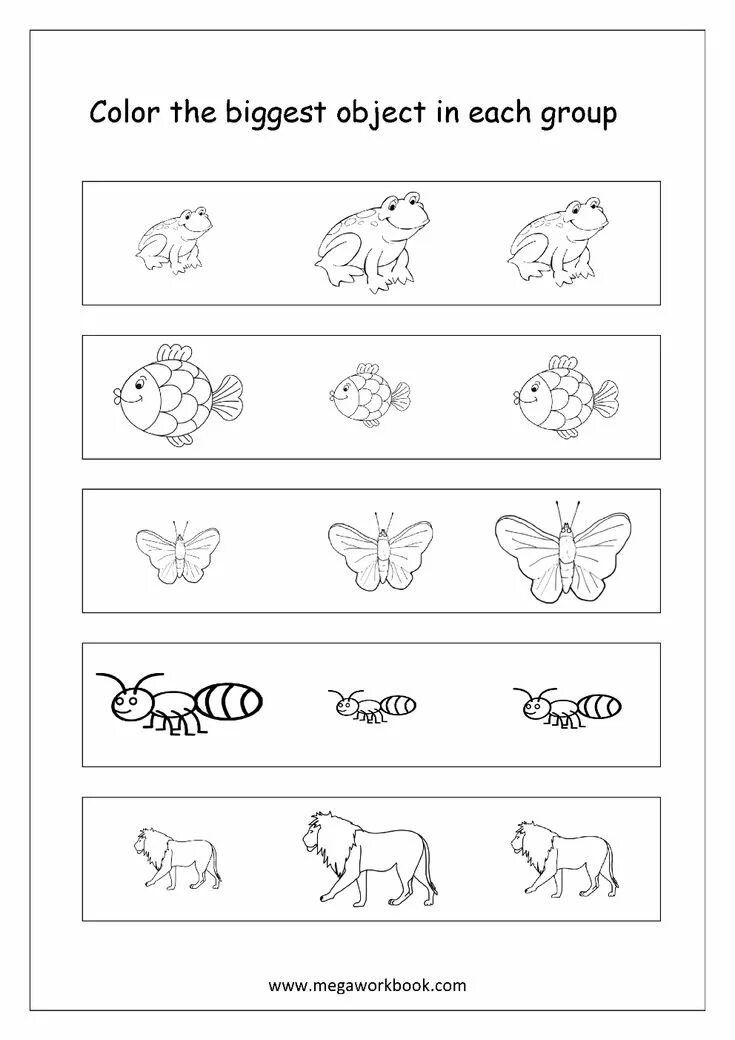 Color the biggest object in each group

www.megaworkbook.com